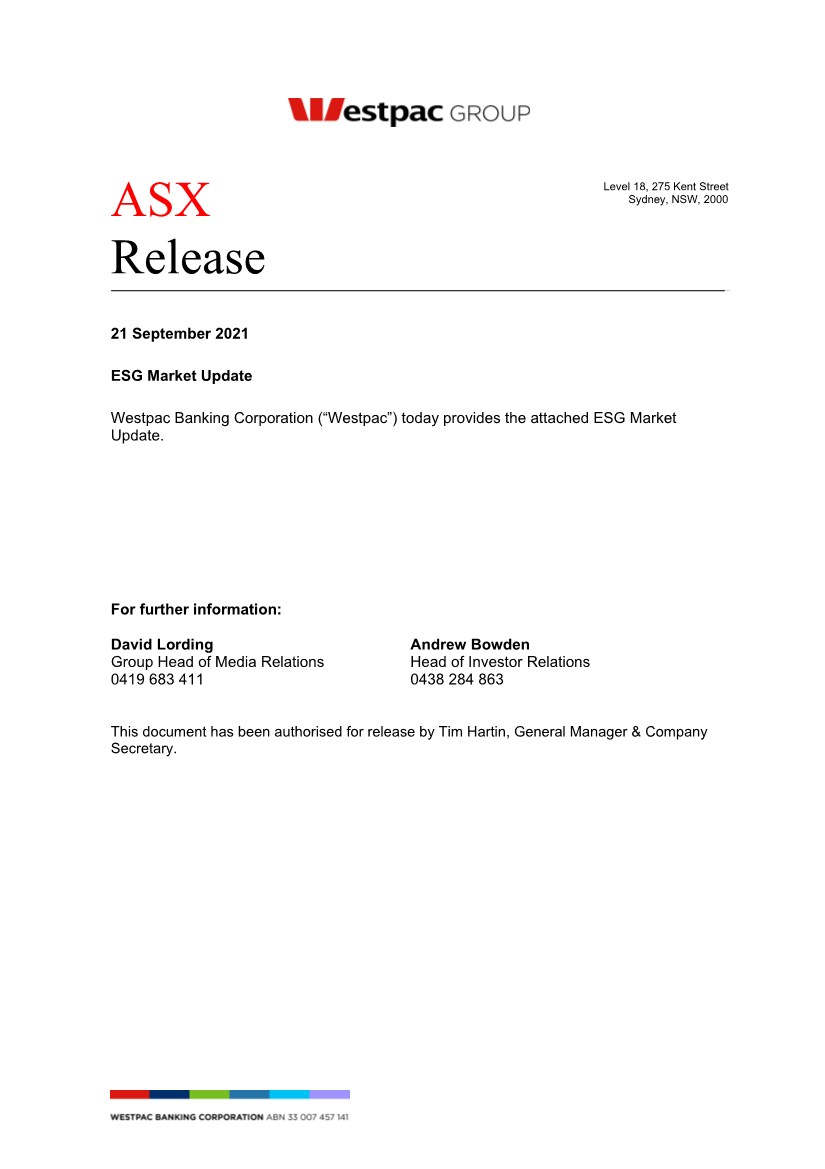 Westpac GROUP

ASX
Release

Level 18, 275 Kent Street
Sydney, NSW, 2000

21 September 2021

ESG Market Update

Westpac Banking Corporation (“Westpac”) today provides the attached ESG Market Update.

For further information:

David Lording
Group Head of Media Relations
0419 683 411

Andrew Bowden
Head of Investor Relations
0438 284 863

This document has been authorised for release by Tim Hartin, General Manager & Company Secretary.

WESTPAC BANKING CORPORATION ABN 33 007 457 141